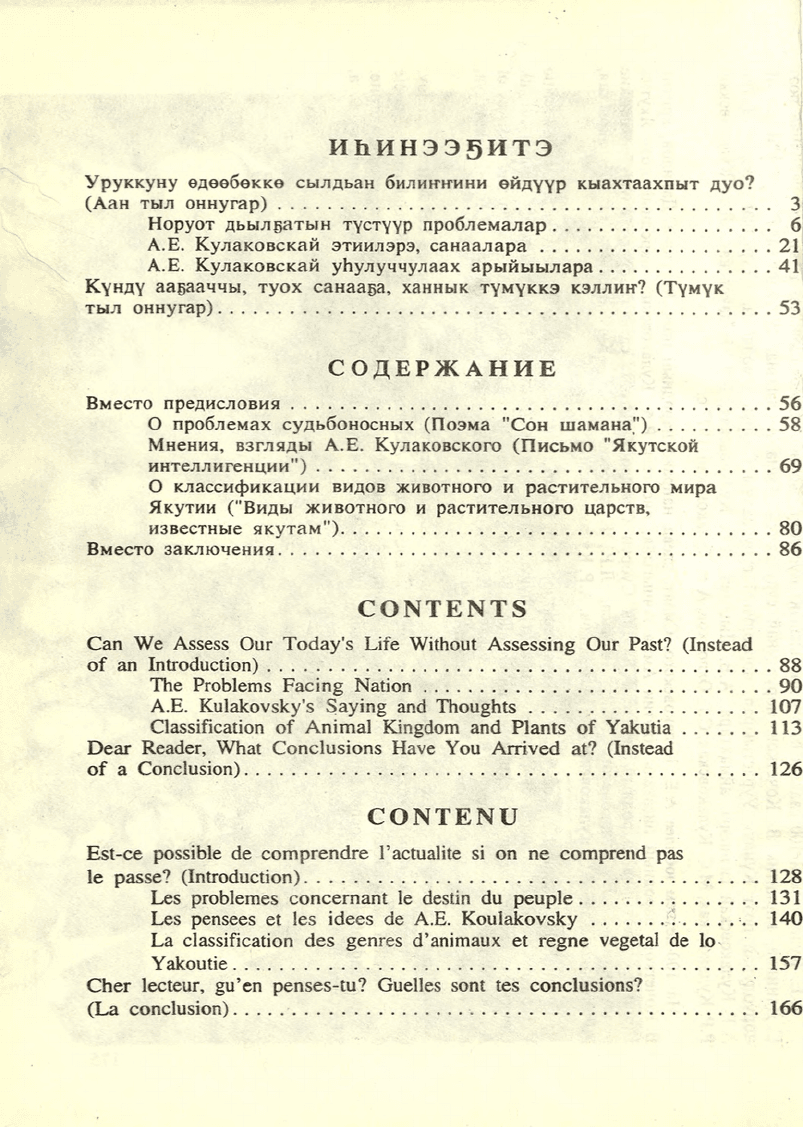 ИҺИНЭЭҔИТЭ

Уруккуну өдөөбөккө сылдьан билиҥҥини өйдүүр кыахтаахпыт дуо? (Аан тыл оннугар) . . . 3
Норуот дьылҕатын түстүүр проблемалар . . . 6
А.Е. Кулаковскай этиилэрэ, санаалара . . . 21
А.Е. Кулаковскай уһулуччулаах арыйыылара . . . 41
Күндү ааҕааччы, туох санааҕа, ханнык түмүккэ кэллиҥ? (Түмүк тыл оннугар) . . . 53

СОДЕРЖАНИЕ

Вместо предисловия . . . 56
О проблемах судьбоносных (Поэма "Сон шамана") . . . 58
Мнения, взгляды А.Е. Кулаковского (Письмо "Якутской интеллигенции") . . . 69
О классификации видов животного и растительного мира Якутии ("Виды животного и растительного царств, известные якутам") . . . 80
Вместо заключения . . . 86

CONTENTS

Can We Assess Our Today's Life Without Assessing Our Past? (Instead of an Introduction) . . . 88
The Problems Facing Nation . . . 90
A.E. Kulakovsky's Saying and Thoughts . . . 107
Classification of Animal Kingdom and Plants of Yakutia . . . 113
Dear Reader, What Conclusions Have You Arrived at? (Instead of a Conclusion) . . . 126

CONTENU

Est-ce possible de comprendre l'actualite si on ne comprend pas le passe? (Introduction) . . . 128
Les problemes concernant le destin du peuple . . . 131
Les pensees et les idees de A.E. Koulakovsky . . . 140
La classification des genres d'animaux et regne vegetal de lo Yakoutie . . . 157
Cher lecteur, gu'en penses-tu? Guelles sont tes conclusions? (La conclusion) . . . 166